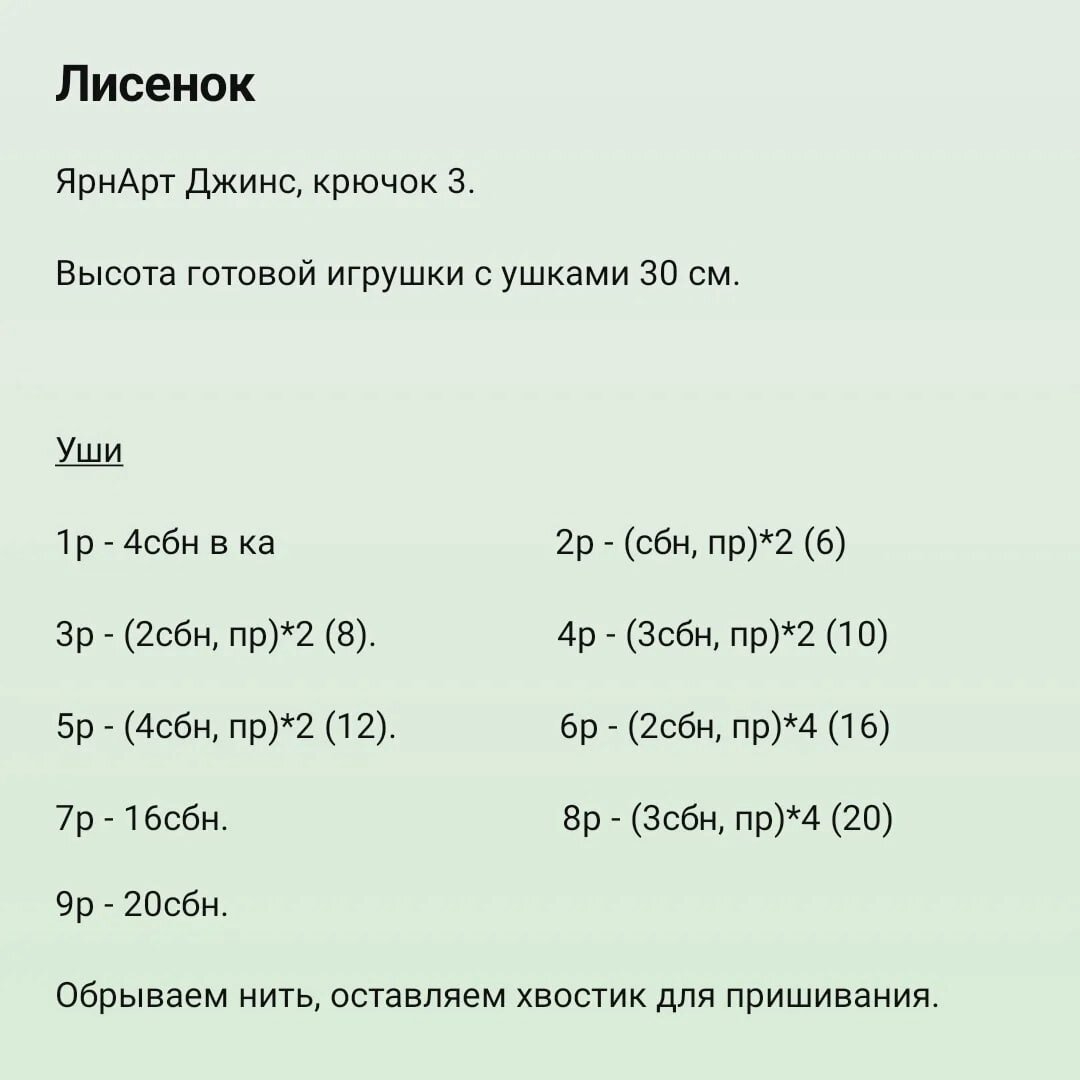 Лисенок

ЯрнАрт Джинс, крючок 3.

Высота готовой игрушки с ушками 30 см.

Уши

1р - 4сбн в ка

2р - (сбн, пр)*2 (6)

3р - (2сбн, пр)*2 (8).

4р - (3сбн, пр)*2 (10)

5р - (4сбн, пр)*2 (12).

6р - (2сбн, пр)*4 (16)

7р - 16сбн.

8р - (3сбн, пр)*4 (20)

9р - 20сбн.

Обрываем нить, оставляем хвостик для пришивания.